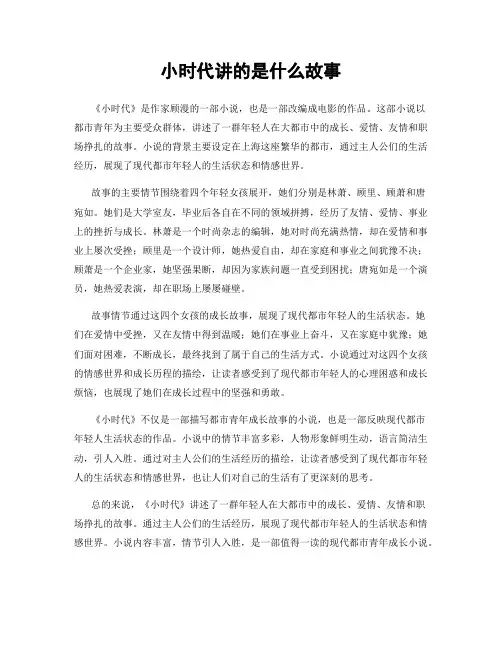 小时代讲的是什么故事

《小时代》是作家顾漫的一部小说，也是一部改编成电影的作品。这部小说以都市青年为主要受众群体，讲述了一群年轻人在大都市中的成长、爱情、友情和职场挣扎的故事。小说的背景主要设定在上海这座繁华的都市，通过主人公们的生活经历，展现了现代都市年轻人的生活状态和情感世界。

故事的主要情节围绕着四个年轻女孩展开，她们分别是林萧、顾里、顾萧和唐宛如。她们是大学室友，毕业后各自在不同的领域拼搏，经历了友情、爱情、事业上的挫折与成长。林萧是一个时尚杂志的编辑，她对时尚充满热情，却在爱情和事业上屡次受挫；顾里是一个设计师，她热爱自由，却在家庭和事业之间犹豫不决；顾萧是一个企业家，她坚强果断，却因为家族问题一直受到困扰；唐宛如是一个演员，她热爱表演，却在职场上屡屡碰壁。

故事情节通过这四个女孩的成长故事，展现了现代都市年轻人的生活状态。她们在爱情中受挫，又在友情中得到温暖；她们在事业上奋斗，又在家庭中犹豫；她们面对困难，不断成长，最终找到了属于自己的生活方式。小说通过对这四个女孩的情感世界和成长历程的描绘，让读者感受到了现代都市年轻人的心理困惑和成长烦恼，也展现了她们在成长过程中的坚强和勇敢。

《小时代》不仅是一部描写都市青年成长故事的小说，也是一部反映现代都市年轻人生活状态的作品。小说中的情节丰富多彩，人物形象鲜明生动，语言简洁生动，引人入胜。通过对主人公们的生活经历的描绘，让读者感受到了现代都市年轻人的生活状态和情感世界，也让人们对自己的生活有了更深刻的思考。

总的来说，《小时代》讲述了一群年轻人在大都市中的成长、爱情、友情和职场挣扎的故事。通过主人公们的生活经历，展现了现代都市年轻人的生活状态和情感世界。小说内容丰富，情节引人入胜，是一部值得一读的现代都市青年成长小说。